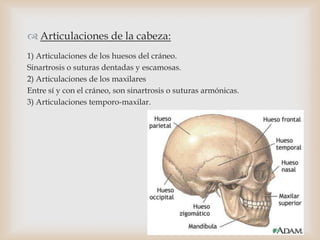 Articulaciones de la cabeza:

1) Articulaciones de los huesos del cráneo.
Sinartrosis o suturas dentadas y escamosas.
2) Articulaciones de los maxilares
Entre sí y con el cráneo, son sinartrosis o suturas armónicas.
3) Articulaciones temporo-maxilar.

Hueso parietal

Hueso frontal

Hueso temporal

Hueso nasal

Hueso occipital

Maxilar superior

Hueso zigomático

Mandíbula

ADAM.